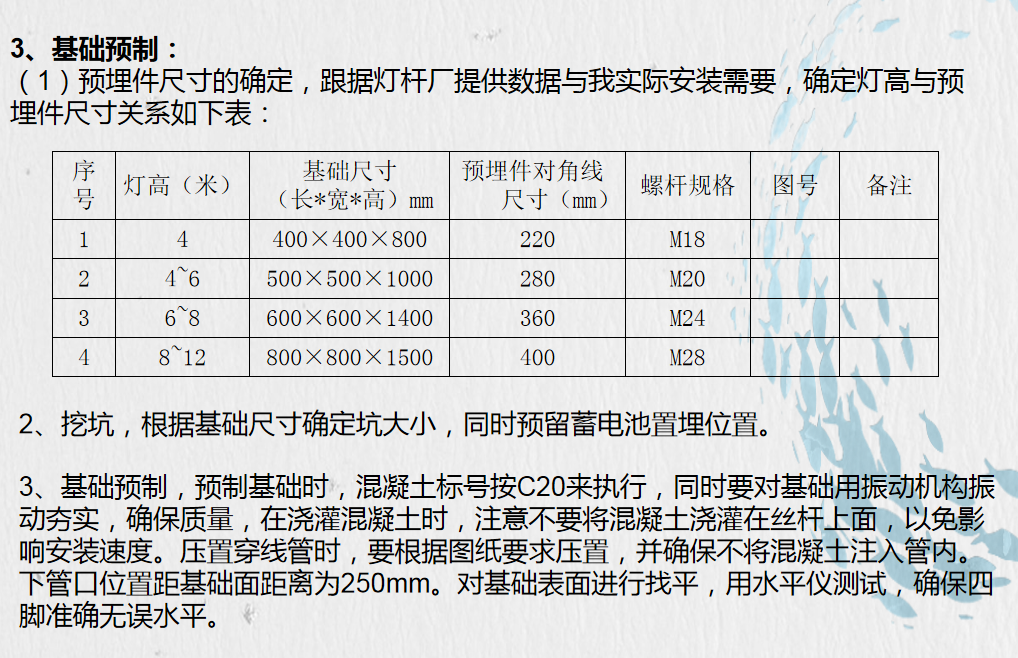 3、基础预制：
（1）预埋件尺寸的确定，跟据灯杆厂提供数据与我实际安装需要，确定灯高与预埋件尺寸关系如下表：

| 序号 | 灯高（米） | 基础尺寸（长*宽*高）mm | 预埋件对角线尺寸（mm） | 螺杆规格 | 图号 | 备注 |
|---|---|---|---|---|---|---|
| 1 | 4 | 400×400×800 | 220 | M18 | | |
| 2 | 4~6 | 500×500×1000 | 280 | M20 | | |
| 3 | 6~8 | 600×600×1400 | 360 | M24 | | |
| 4 | 8~12 | 800×800×1500 | 400 | M28 | | |

2、挖坑，根据基础尺寸确定坑大小，同时预留蓄电池置埋位置。

3、基础预制，预制基础时，混凝土标号按C20来执行，同时要对基础用振动机构振动夯实，确保质量，在浇灌混凝土时，注意不要将混凝土浇灌在丝杆上面，以免影响安装速度。压置穿线管时，要根据图纸要求压置，并确保不将混凝土注入管内。下管口位置距基础面距离为250mm。对基础表面进行找平，用水平仪测试，确保四脚准确无误水平。